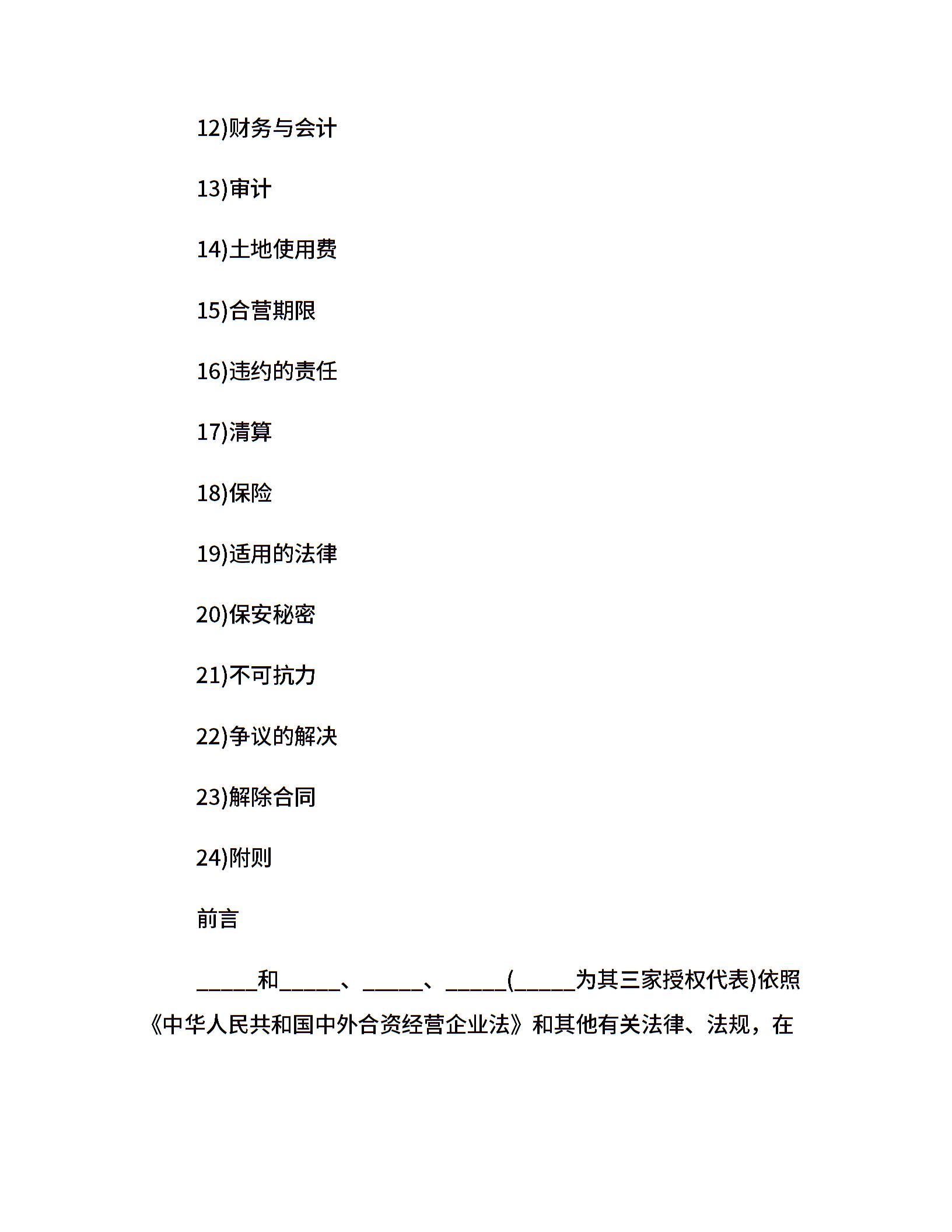 12)财务与会计

13)审计

14)土地使用费

15)合营期限

16)违约的责任

17)清算

18)保险

19)适用的法律

20)保安秘密

21)不可抗力

22)争议的解决

23)解除合同

24)附则

前言

______和______、______、______(______为其三家授权代表)依照《中华人民共和国中外合资经营企业法》和其他有关法律、法规，在